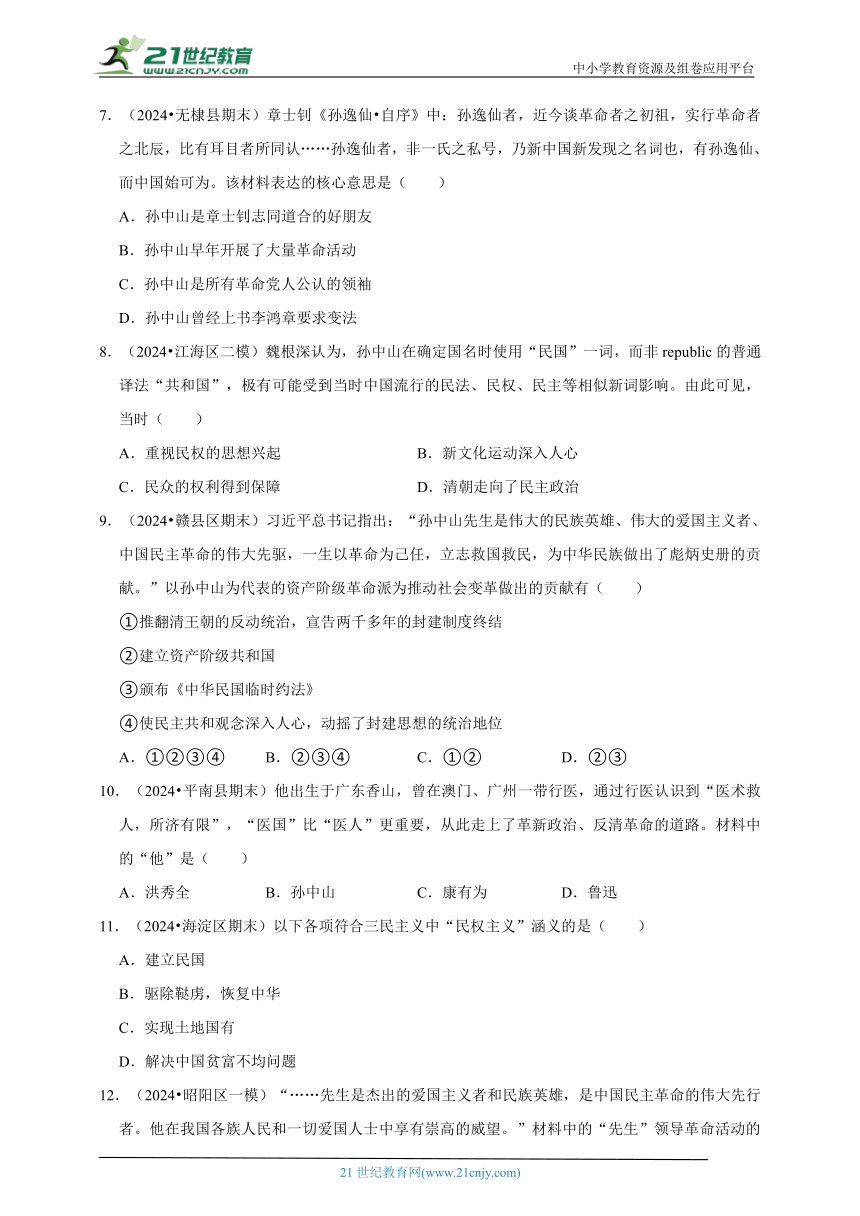 21世纪教育
www.21cnjy.com
中小学教育资源及组卷应用平台

7. （2024•无棣县期末）章士钊《孙逸仙•自序》中：孙逸仙者，近今谈革命者之初祖，实行革命者之北辰，比有耳目者所同认……孙逸仙者，非一氏之私号，乃新中国新发现之名词也，有孙逸仙、而中国始可为。该材料表达的核心意思是（　　）

A．孙中山是章士钊志同道合的好朋友

B．孙中山早年开展了大量革命活动

C．孙中山是所有革命党人公认的领袖

D．孙中山曾经上书李鸿章要求变法

8. （2024•江海区二模）魏根深认为，孙中山在确定国名时使用“民国”一词，而非 republic 的普通译法“共和国”，极有可能受到当时中国流行的民法、民权、民主等相似新词影响。由此可见，当时（　　）

A．重视民权的思想兴起

B．新文化运动深入人心

C．民众的权利得到保障

D．清朝走向了民主政治

9. （2024•赣县区期末）习近平总书记指出：“孙中山先生是伟大的民族英雄、伟大的爱国主义者、中国民主革命的伟大先驱，一生以革命为己任，立志救国救民，为中华民族做出了彪炳史册的贡献。”以孙中山为代表的资产阶级革命派为推动社会变革做出的贡献有（　　）

①推翻清王朝的反动统治，宣告两千多年的封建制度终结

②建立资产阶级共和国

③颁布《中华民国临时约法》

④使民主共和观念深入人心，动摇了封建思想的统治地位

A．①②③④　　B．②③④　　C．①②　　D．②③

10. （2024•平南县期末）他出生于广东香山，曾在澳门、广州一带行医，通过行医认识到“医术救人，所济有限”，“医国”比“医人”更重要，从此走上了革新政治、反清革命的道路。材料中的“他”是（　　）

A．洪秀全　　B．孙中山　　C．康有为　　D．鲁迅

11. （2024•海淀区期末）以下各项符合三民主义中“民权主义”涵义的是（　　）

A．建立民国

B．驱除鞑虏，恢复中华

C．实现土地国有

D．解决中国贫富不均问题

12. （2024•昭阳区一模）“……先生是杰出的爱国主义者和民族英雄，是中国民主革命的伟大先行者。他在我国各族人民和一切爱国人士中享有崇高的威望。”材料中的“先生”领导革命活动的

21 世纪教育网(www.21cnjy.com)